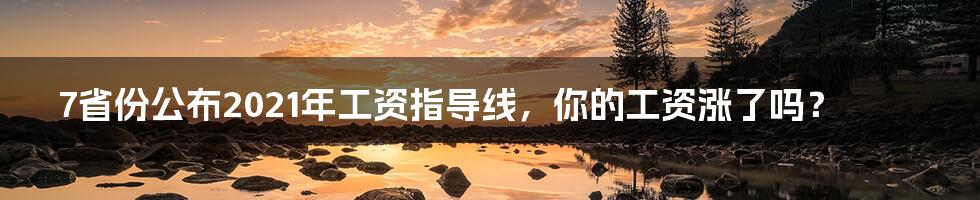 7省份公布2021年工资指导线，你的工资涨了吗？